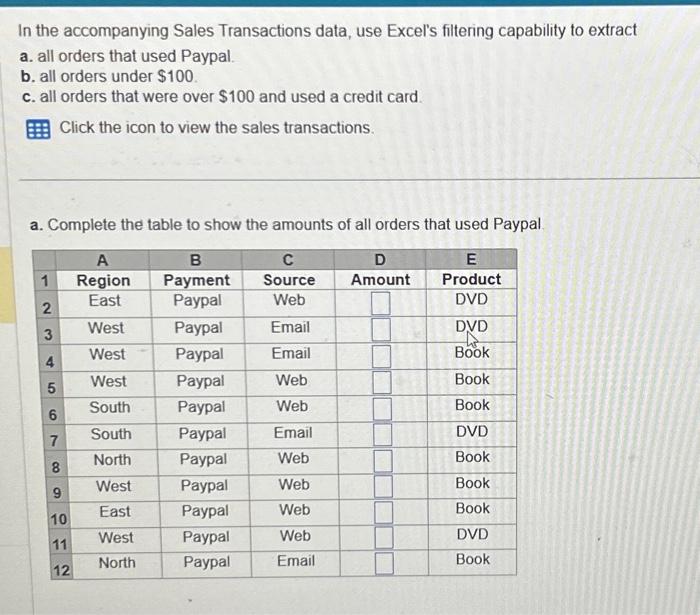 In the accompanying Sales Transactions data, use Excel's filtering capability to extract
a. all orders that used Paypal.
b. all orders under $100.
c. all orders that were over $100 and used a credit card.

Click the icon to view the sales transactions.

a. Complete the table to show the amounts of all orders that used Paypal.

| | A | B | C | D | E |
|---|---|---|---|---|---|
| 1 | Region | Payment | Source | Amount | Product |
| 2 | East | Paypal | Web | | DVD |
| 3 | West | Paypal | Email | | DVD |
| 4 | West | Paypal | Email | | Book |
| 5 | West | Paypal | Web | | Book |
| 6 | South | Paypal | Web | | Book |
| 7 | South | Paypal | Email | | DVD |
| 8 | North | Paypal | Web | | Book |
| 9 | West | Paypal | Web | | Book |
| 10 | East | Paypal | Web | | Book |
| 11 | West | Paypal | Web | | DVD |
| 12 | North | Paypal | Email | | Book |